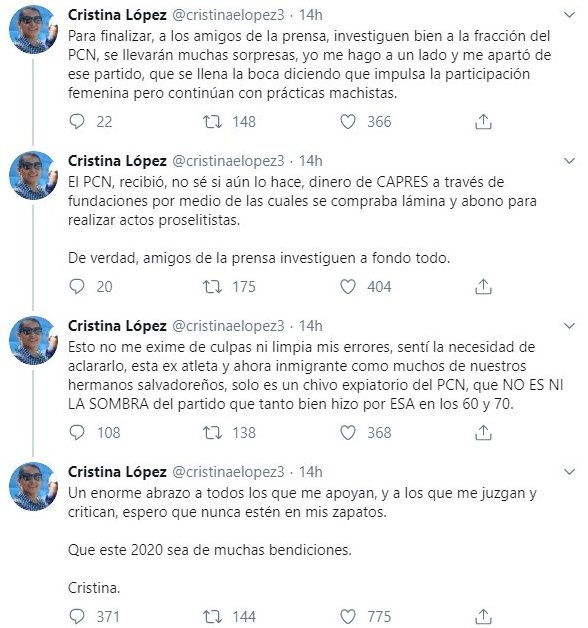 Cristina López @cristinaelopez3 · 14h
Para finalizar, a los amigos de la prensa, investiguen bien a la fracción del PCN, se llevarán muchas sorpresas, yo me hago a un lado y me apartó de ese partido, que se llena la boca diciendo que impulsa la participación femenina pero continúan con prácticas machistas.

22 148 366

Cristina López @cristinaelopez3 · 14h
El PCN, recibió, no sé si aún lo hace, dinero de CAPRES a través de fundaciones por medio de las cuales se compraba lámina y abono para realizar actos proselitistas.

De verdad, amigos de la prensa investiguen a fondo todo.

20 175 404

Cristina López @cristinaelopez3 · 14h
Esto no me exime de culpas ni limpia mis errores, sentí la necesidad de aclararlo, esta ex atleta y ahora inmigrante como muchos de nuestros hermanos salvadoreños, solo es un chivo expiatorio del PCN, que NO ES NI LA SOMBRA del partido que tanto bien hizo por ESA en los 60 y 70.

108 138 368

Cristina López @cristinaelopez3 · 14h
Un enorme abrazo a todos los que me apoyan, y a los que me juzgan y critican, espero que nunca estén en mis zapatos.

Que este 2020 sea de muchas bendiciones.

Cristina.

371 144 775